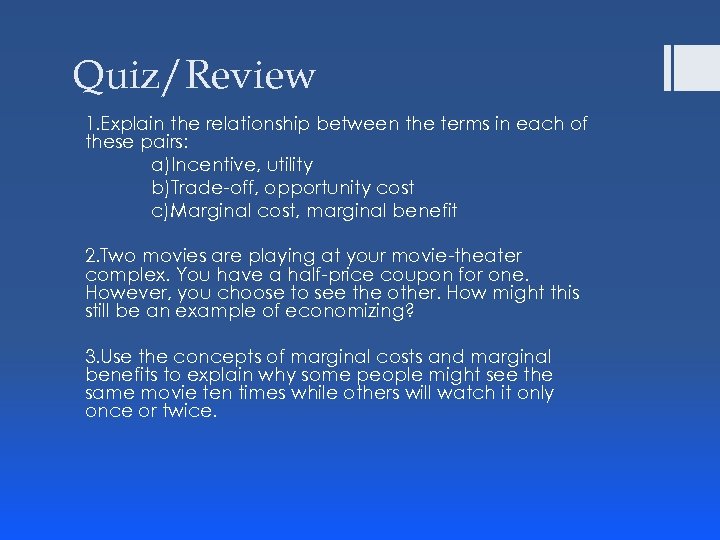 Quiz/Review

1.Explain the relationship between the terms in each of these pairs:

a)Incentive, utility

b)Trade-off, opportunity cost

c)Marginal cost, marginal benefit

2.Two movies are playing at your movie-theater complex. You have a half-price coupon for one. However, you choose to see the other. How might this still be an example of economizing?

3.Use the concepts of marginal costs and marginal benefits to explain why some people might see the same movie ten times while others will watch it only once or twice.